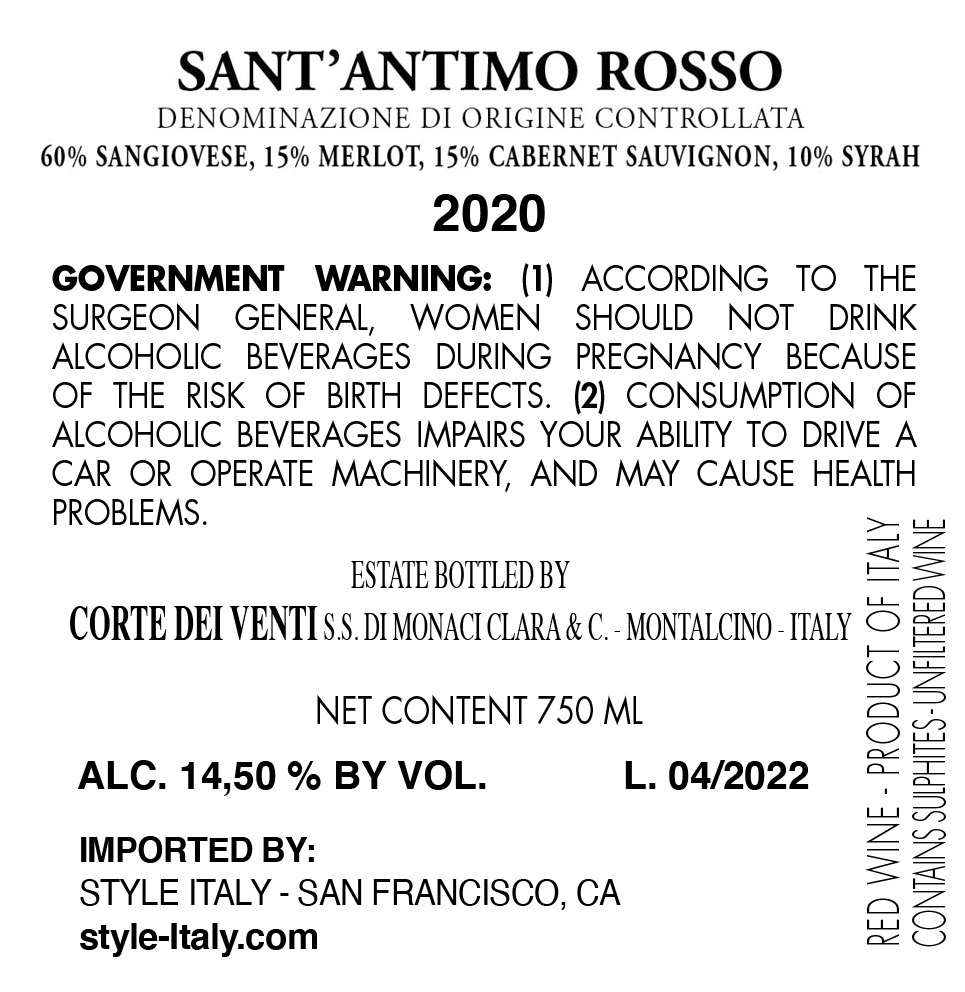 SANT'ANTIMO ROSSO
DENOMINAZIONE DI ORIGINE CONTROLLATA
60% SANGIOVESE, 15% MERLOT, 15% CABERNET SAUVIGNON, 10% SYRAH

2020

GOVERNMENT WARNING: (1) ACCORDING TO THE SURGEON GENERAL, WOMEN SHOULD NOT DRINK ALCOHOLIC BEVERAGES DURING PREGNANCY BECAUSE OF THE RISK OF BIRTH DEFECTS. (2) CONSUMPTION OF ALCOHOLIC BEVERAGES IMPAIRS YOUR ABILITY TO DRIVE A CAR OR OPERATE MACHINERY, AND MAY CAUSE HEALTH PROBLEMS.

ESTATE BOTTLED BY
CORTE DEI VENTI S.S. DI MONACI CLARA & C. - MONTALCINO - ITALY

NET CONTENT 750 ML

ALC. 14,50 % BY VOL.
L. 04/2022

IMPORTED BY:
STYLE ITALY - SAN FRANCISCO, CA
style-Italy.com

RED WINE - PRODUCT OF ITALY
CONTAINS SULPHITES - UNFILTERED WINE